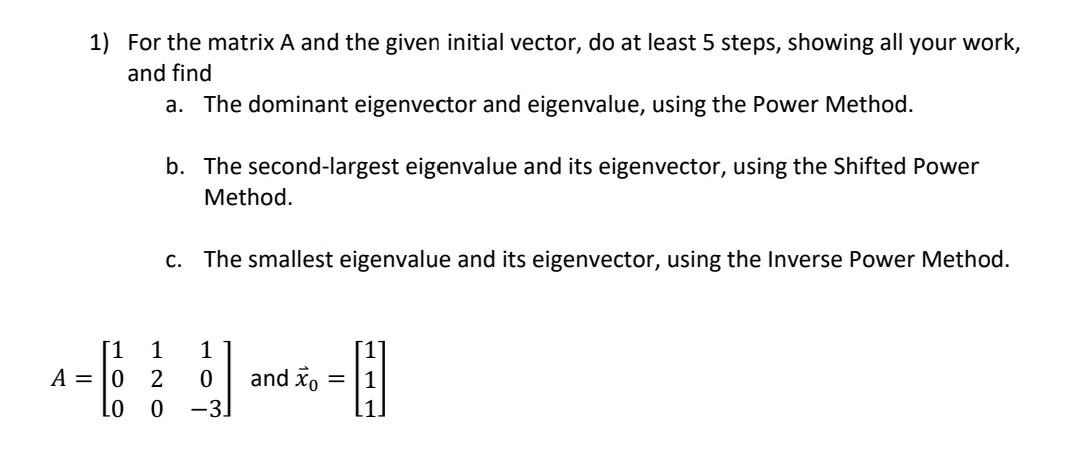 1) For the matrix A and the given initial vector, do at least 5 steps, showing all your work, and find

a. The dominant eigenvector and eigenvalue, using the Power Method.

b. The second-largest eigenvalue and its eigenvector, using the Shifted Power Method.

c. The smallest eigenvalue and its eigenvector, using the Inverse Power Method.

$A = \begin{bmatrix} 1 & 1 & 1 \\ 0 & 2 & 0 \\ 0 & 0 & -3 \end{bmatrix}$ and $\vec{x}_0 = \begin{bmatrix} 1 \\ 1 \\ 1 \end{bmatrix}$